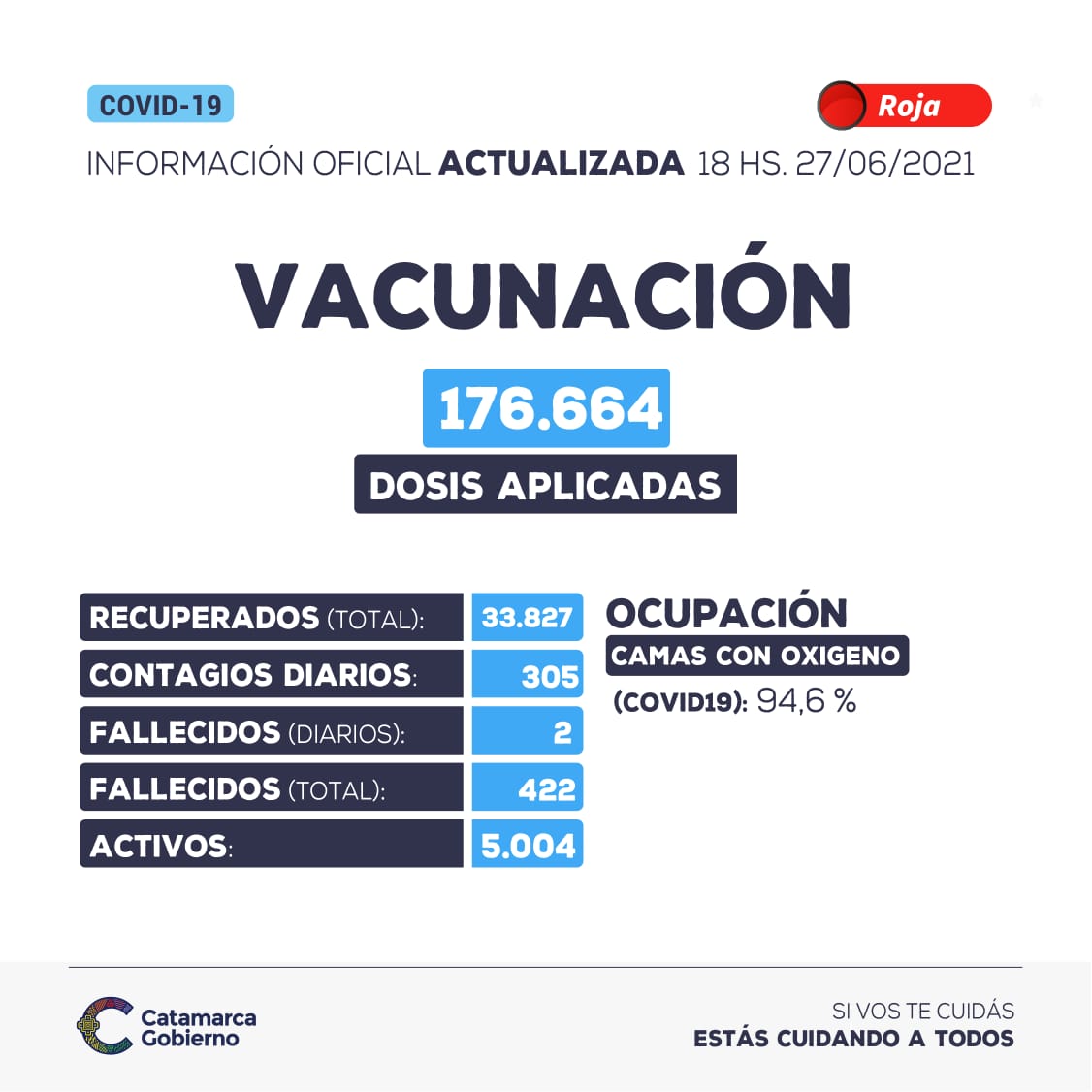 COVID-19

Roja

INFORMACIÓN OFICIAL ACTUALIZADA 18 HS. 27/06/2021

VACUNACIÓN

176.664

DOSIS APLICADAS

RECUPERADOS (TOTAL): 33.827
CONTAGIOS DIARIOS: 305
FALLECIDOS (DIARIOS): 2
FALLECIDOS (TOTAL): 422
ACTIVOS: 5.004

OCUPACIÓN
CAMAS CON OXIGENO
(COVID19): 94,6 %

Catamarca
Gobierno

SI VOS TE CUIDÁS
ESTÁS CUIDANDO A TODOS